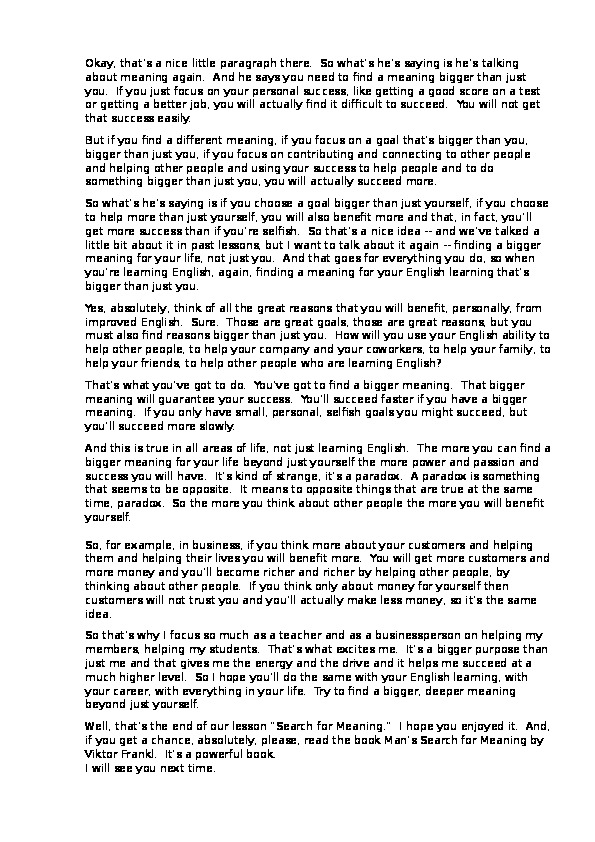 Okay, that's a nice little paragraph there. So what's he's saying is he's talking about meaning again. And he says you need to find a meaning bigger than just you. If you just focus on your personal success, like getting a good score on a test or getting a better job, you will actually find it difficult to succeed. You will not get that success easily.

But if you find a different meaning, if you focus on a goal that's bigger than you, bigger than just you, if you focus on contributing and connecting to other people and helping other people and using your success to help people and to do something bigger than just you, you will actually succeed more.

So what's he's saying is if you choose a goal bigger than just yourself, if you choose to help more than just yourself, you will also benefit more and that, in fact, you'll get more success than if you're selfish. So that's a nice idea -- and we've talked a little bit about it in past lessons, but I want to talk about it again -- finding a bigger meaning for your life, not just you. And that goes for everything you do, so when you're learning English, again, finding a meaning for your English learning that's bigger than just you.

Yes, absolutely, think of all the great reasons that you will benefit, personally, from improved English. Sure. Those are great goals, those are great reasons, but you must also find reasons bigger than just you. How will you use your English ability to help other people, to help your company and your coworkers, to help your family, to help your friends, to help other people who are learning English?

That's what you've got to do. You've got to find a bigger meaning. That bigger meaning will guarantee your success. You'll succeed faster if you have a bigger meaning. If you only have small, personal, selfish goals you might succeed, but you'll succeed more slowly.

And this is true in all areas of life, not just learning English. The more you can find a bigger meaning for your life beyond just yourself the more power and passion and success you will have. It's kind of strange, it's a paradox. A paradox is something that seems to be opposite. It means to opposite things that are true at the same time, paradox. So the more you think about other people the more you will benefit yourself.

So, for example, in business, if you think more about your customers and helping them and helping their lives you will benefit more. You will get more customers and more money and you'll become richer and richer by helping other people, by thinking about other people. If you think only about money for yourself then customers will not trust you and you'll actually make less money, so it's the same idea.

So that's why I focus so much as a teacher and as a businessperson on helping my members, helping my students. That's what excites me. It's a bigger purpose than just me and that gives me the energy and the drive and it helps me succeed at a much higher level. So I hope you'll do the same with your English learning, with your career, with everything in your life. Try to find a bigger, deeper meaning beyond just yourself.

Well, that's the end of our lesson "Search for Meaning." I hope you enjoyed it. And, if you get a chance, absolutely, please, read the book Man's Search for Meaning by Viktor Frankl. It's a powerful book.
I will see you next time.